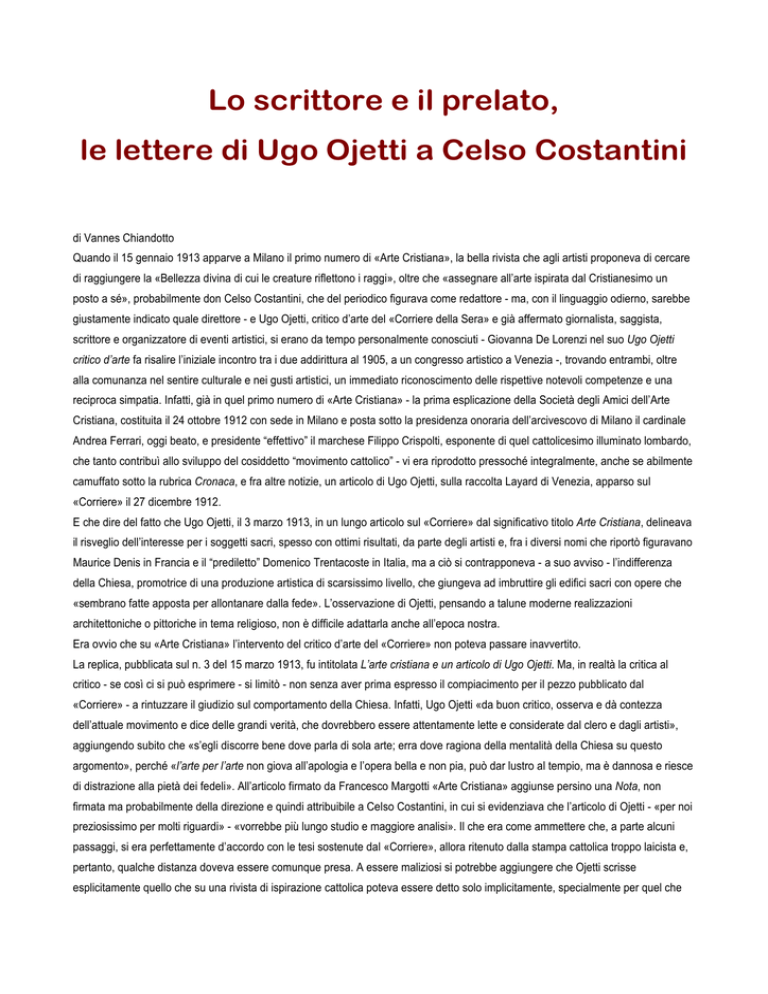 Lo scrittore e il prelato,
le lettere di Ugo Ojetti a Celso Costantini

di Vannes Chiandotto
Quando il 15 gennaio 1913 apparve a Milano il primo numero di «Arte Cristiana», la bella rivista che agli artisti proponeva di cercare di raggiungere la «Bellezza divina di cui le creature riflettono i raggi», oltre che «assegnare all'arte ispirata dal Cristianesimo un posto a sé», probabilmente don Celso Costantini, che del periodico figurava come redattore - ma, con il linguaggio odierno, sarebbe giustamente indicato quale direttore - e Ugo Ojetti, critico d'arte del «Corriere della Sera» e già affermato giornalista, saggista, scrittore e organizzatore di eventi artistici, si erano da tempo personalmente conosciuti - Giovanna De Lorenzi nel suo Ugo Ojetti critico d'arte fa risalire l'iniziale incontro tra i due addirittura al 1905, a un congresso artistico a Venezia -, trovando entrambi, oltre alla comunanza nel sentire culturale e nei gusti artistici, un immediato riconoscimento delle rispettive notevoli competenze e una reciproca simpatia. Infatti, già in quel primo numero di «Arte Cristiana» - la prima esplicazione della Società degli Amici dell'Arte Cristiana, costituita il 24 ottobre 1912 con sede in Milano e posta sotto la presidenza onoraria dell'arcivescovo di Milano il cardinale Andrea Ferrari, oggi beato, e presidente "effettivo" il marchese Filippo Crispolti, esponente di quel cattolicesimo illuminato lombardo, che tanto contribuì allo sviluppo del cosiddetto "movimento cattolico" - vi era riprodotto pressoché integralmente, anche se abilmente camuffato sotto la rubrica Cronaca, e fra altre notizie, un articolo di Ugo Ojetti, sulla raccolta Layard di Venezia, apparso sul «Corriere» il 27 dicembre 1912.
E che dire del fatto che Ugo Ojetti, il 3 marzo 1913, in un lungo articolo sul «Corriere» dal significativo titolo Arte Cristiana, delineava il risveglio dell'interesse per i soggetti sacri, spesso con ottimi risultati, da parte degli artisti e, fra i diversi nomi che riportò figuravano Maurice Denis in Francia e il "prediletto" Domenico Trentacoste in Italia, ma a ciò si contrapponeva - a suo avviso - l'indifferenza della Chiesa, promotrice di una produzione artistica di scarsissimo livello, che giungeva ad imbruttire gli edifici sacri con opere che «sembrano fatte apposta per allontanare dalla fede». L'osservazione di Ojetti, pensando a talune moderne realizzazioni architettoniche o pittoriche in tema religioso, non è difficile adattarla anche all'epoca nostra.
Era ovvio che su «Arte Cristiana» l'intervento del critico d'arte del «Corriere» non poteva passare inavvertito.
La replica, pubblicata sul n. 3 del 15 marzo 1913, fu intitolata L'arte cristiana e un articolo di Ugo Ojetti. Ma, in realtà la critica al critico - se così ci si può esprimere - si limitò - non senza aver prima espresso il compiacimento per il pezzo pubblicato dal «Corriere» - a rintuzzare il giudizio sul comportamento della Chiesa. Infatti, Ugo Ojetti «da buon critico, osserva e dà contezza dell'attuale movimento e dice delle grandi verità, che dovrebbero essere attentamente lette e considerate dal clero e dagli artisti», aggiungendo subito che «s'egli discorre bene dove parla di sola arte; erra dove ragiona della mentalità della Chiesa su questo argomento», perché «l'arte per l'arte non giova all'apologia e l'opera bella e non pia, può dar lustro al tempio, ma è dannosa e riesce di distrazione alla pietà dei fedeli». All'articolo firmato da Francesco Margotti «Arte Cristiana» aggiunse persino una Nota, non firmata ma probabilmente della direzione e quindi attribuibile a Celso Costantini, in cui si evidenziava che l'articolo di Ojetti - «per noi preziosissimo per molti riguardi» - «vorrebbe più lungo studio e maggiore analisi». Il che era come ammettere che, a parte alcuni passaggi, si era perfettamente d'accordo con le tesi sostenute dal «Corriere», allora ritenuto dalla stampa cattolica troppo laicista e, pertanto, qualche distanza doveva essere comunque presa. A essere maliziosi si potrebbe aggiungere che Ojetti scrisse esplicitamente quello che su una rivista di ispirazione cattolica poteva essere detto solo implicitamente, specialmente per quel che